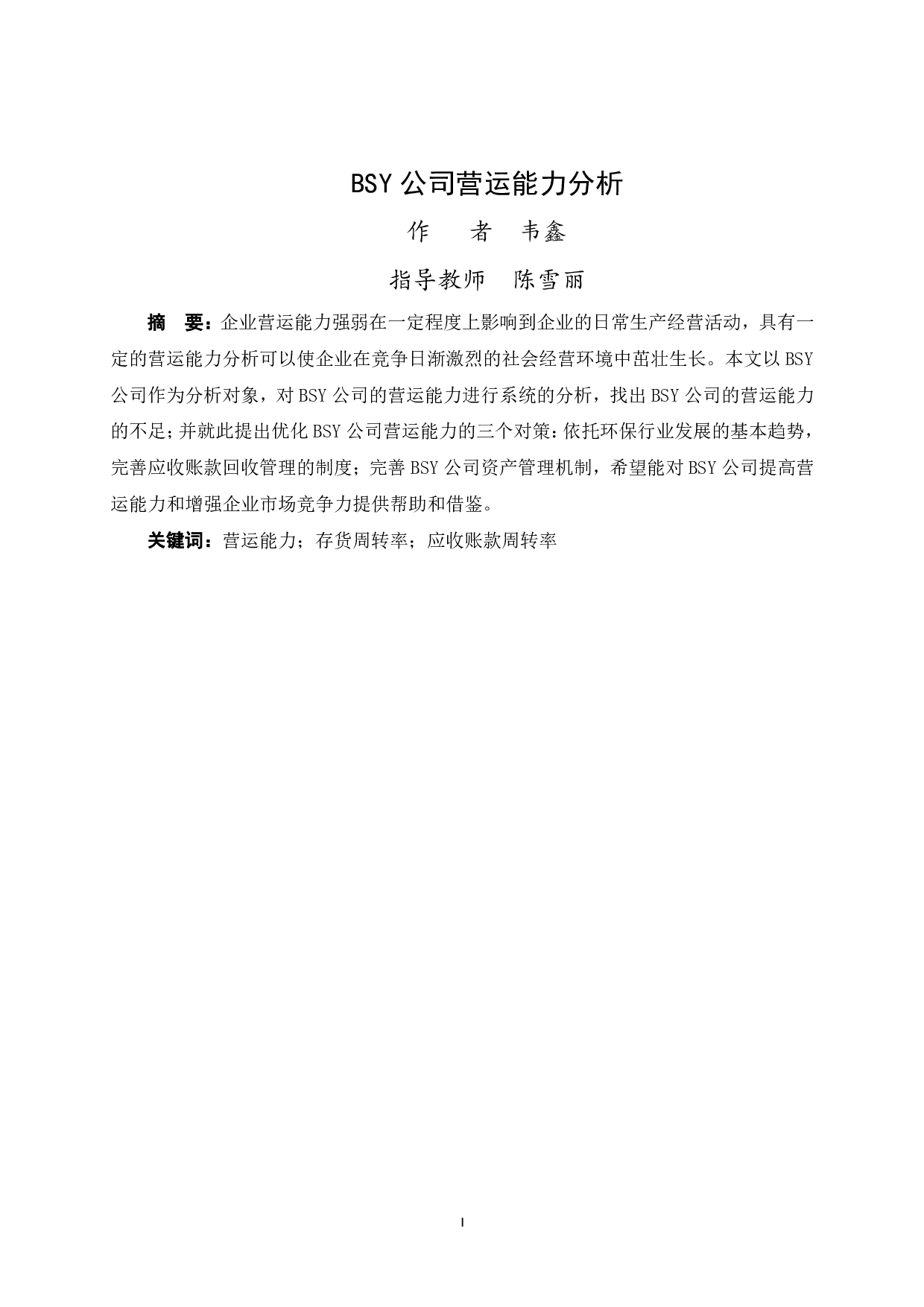 BSY 公司营运能力分析

作　　者　韦鑫

指导教师　陈雪丽

摘　要：企业营运能力强弱在一定程度上影响到企业的日常生产经营活动，具有一定的营运能力分析可以使企业在竞争日渐激烈的社会经营环境中茁壮生长。本文以 BSY 公司作为分析对象，对 BSY 公司的营运能力进行系统的分析，找出 BSY 公司的营运能力的不足；并就此提出优化 BSY 公司营运能力的三个对策：依托环保行业发展的基本趋势，完善应收账款回收管理的制度；完善 BSY 公司资产管理机制，希望能对 BSY 公司提高营运能力和增强企业市场竞争力提供帮助和借鉴。

关键词：营运能力；存货周转率；应收账款周转率

I